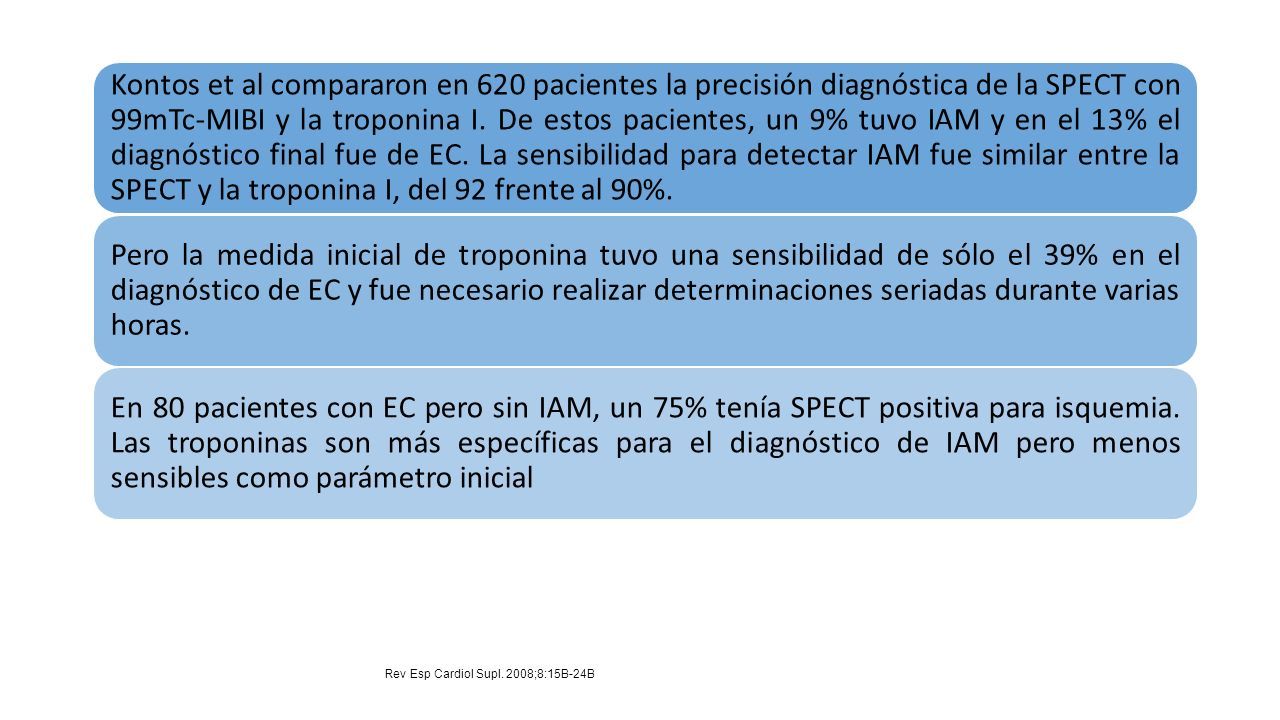 Kontos et al compararon en 620 pacientes la precisión diagnóstica de la SPECT con 99mTc-MIBI y la troponina I. De estos pacientes, un 9% tuvo IAM y en el 13% el diagnóstico final fue de EC. La sensibilidad para detectar IAM fue similar entre la SPECT y la troponina I, del 92 frente al 90%.

Pero la medida inicial de troponina tuvo una sensibilidad de sólo el 39% en el diagnóstico de EC y fue necesario realizar determinaciones seriadas durante varias horas.

En 80 pacientes con EC pero sin IAM, un 75% tenía SPECT positiva para isquemia. Las troponinas son más específicas para el diagnóstico de IAM pero menos sensibles como parámetro inicial

Rev Esp Cardiol Supl. 2008;8:15B-24B